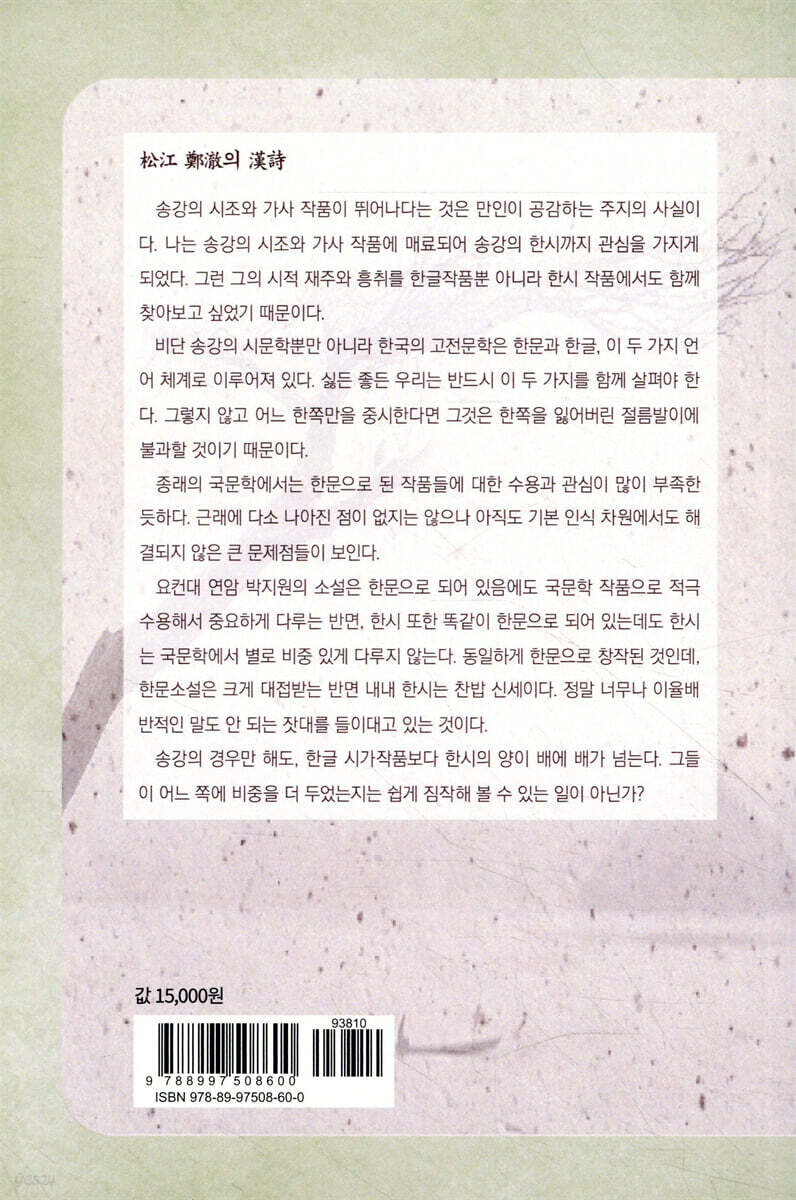 松江 鄭澈의 漢詩

송강의 시조와 가사 작품이 뛰어나다는 것은 만인이 공감하는 주지의 사실이다. 나는 송강의 시조와 가사 작품에 매료되어 송강의 한시까지 관심을 가지게 되었다. 그런 그의 시적 재주와 흥취를 한글작품뿐 아니라 한시 작품에서도 함께 찾아보고 싶었기 때문이다.

비단 송강의 시문학뿐만 아니라 한국의 고전문학은 한문과 한글, 이 두 가지 언어 체계로 이루어져 있다. 싫든 좋든 우리는 반드시 이 두 가지를 함께 살펴야 한다. 그렇지 않고 어느 한쪽만을 중시한다면 그것은 한쪽을 잃어버린 절름발이에 불과할 것이기 때문이다.

종래의 국문학에서는 한문으로 된 작품들에 대한 수용과 관심이 많이 부족한 듯하다. 근래에 다소 나아진 점이 없지는 않으나 아직도 기본 인식 차원에서도 해결되지 않은 큰 문제점들이 보인다.

요컨대 연암 박지원의 소설은 한문으로 되어 있음에도 국문학 작품으로 적극 수용해서 중요하게 다루는 반면, 한시 또한 똑같이 한문으로 되어 있는데도 한시는 국문학에서 별로 비중 있게 다루지 않는다. 동일하게 한문으로 창작된 것인데, 한문소설은 크게 대접받는 반면 내내 한시는 찬밥 신세이다. 정말 너무나 이율배반적인 말도 안 되는 잣대를 들이대고 있는 것이다.

송강의 경우만 해도, 한글 시가작품보다 한시의 양이 배에 배가 넘는다. 그들이 어느 쪽에 비중을 더 두었는지는 쉽게 짐작해 볼 수 있는 일이 아닌가?

값 15,000원

93810
9 788997 508600
ISBN 978-89-97508-60-0

yes24